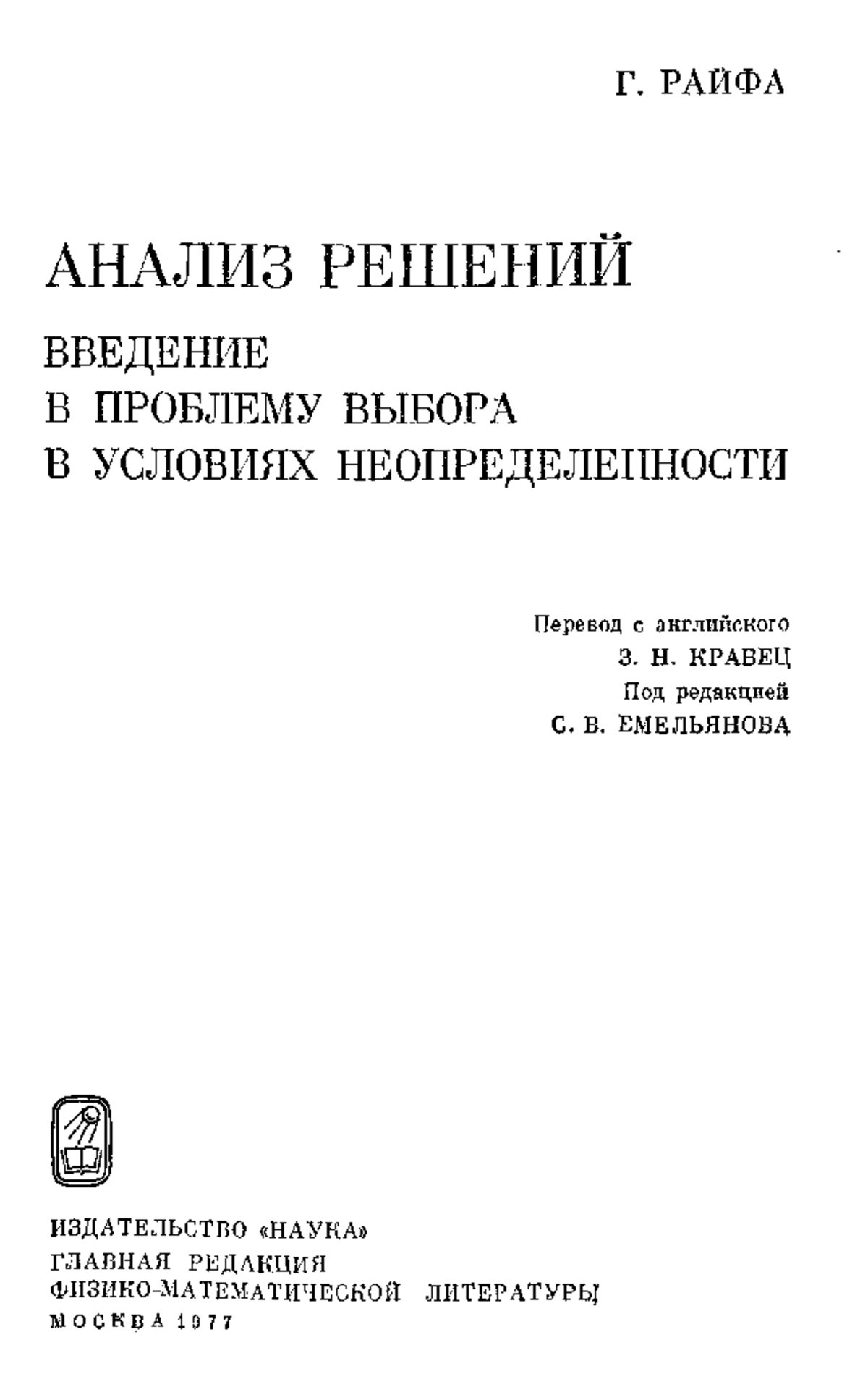 Г. РАЙФА

АНАЛИЗ РЕШЕНИЙ

ВВЕДЕНИЕ
В ПРОБЛЕМУ ВЫБОРА
В УСЛОВИЯХ НЕОПРЕДЕЛЕННОСТИ

Перевод с английского
З. Н. КРАВЕЦ
Под редакцией
С. В. ЕМЕЛЬЯНОВА

ИЗДАТЕЛЬСТВО «НАУКА»
ГЛАВНАЯ РЕДАКЦИЯ
ФИЗИКО-МАТЕМАТИЧЕСКОЙ ЛИТЕРАТУРЫ
МОСКВА 1977